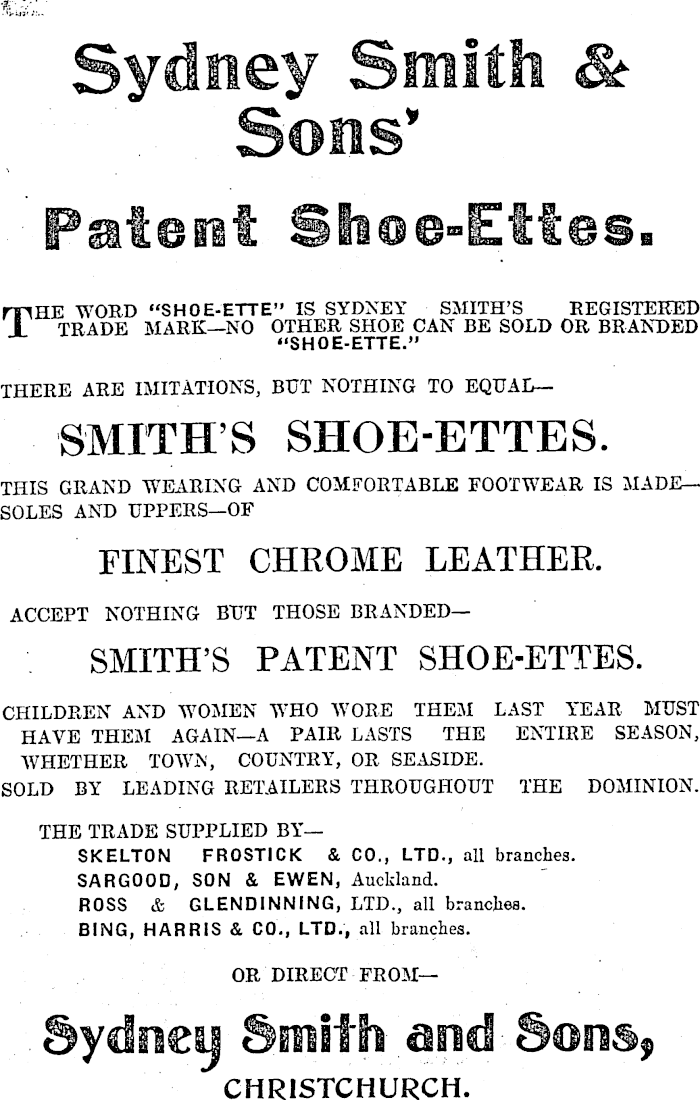 Sydney Smith & Sons'

Patent Shoe-Ettes.

THE WORD "SHOE-ETTE" IS SYDNEY SMITH'S REGISTERED TRADE MARK—NO OTHER SHOE CAN BE SOLD OR BRANDED "SHOE-ETTE."

THERE ARE IMITATIONS, BUT NOTHING TO EQUAL—

SMITH'S SHOE-ETTES.

THIS GRAND WEARING AND COMFORTABLE FOOTWEAR IS MADE—SOLES AND UPPERS—OF

FINEST CHROME LEATHER.

ACCEPT NOTHING BUT THOSE BRANDED—

SMITH'S PATENT SHOE-ETTES.

CHILDREN AND WOMEN WHO WORE THEM LAST YEAR MUST HAVE THEM AGAIN—A PAIR LASTS THE ENTIRE SEASON, WHETHER TOWN, COUNTRY, OR SEASIDE.
SOLD BY LEADING RETAILERS THROUGHOUT THE DOMINION.

THE TRADE SUPPLIED BY—
SKELTON FROSTICK & CO., LTD., all branches.
SARGOOD, SON & EWEN, Auckland.
ROSS & GLENDINNING, LTD., all branches.
BING, HARRIS & CO., LTD., all branches.

OR DIRECT FROM—

Sydney Smith and Sons,
CHRISTCHURCH.